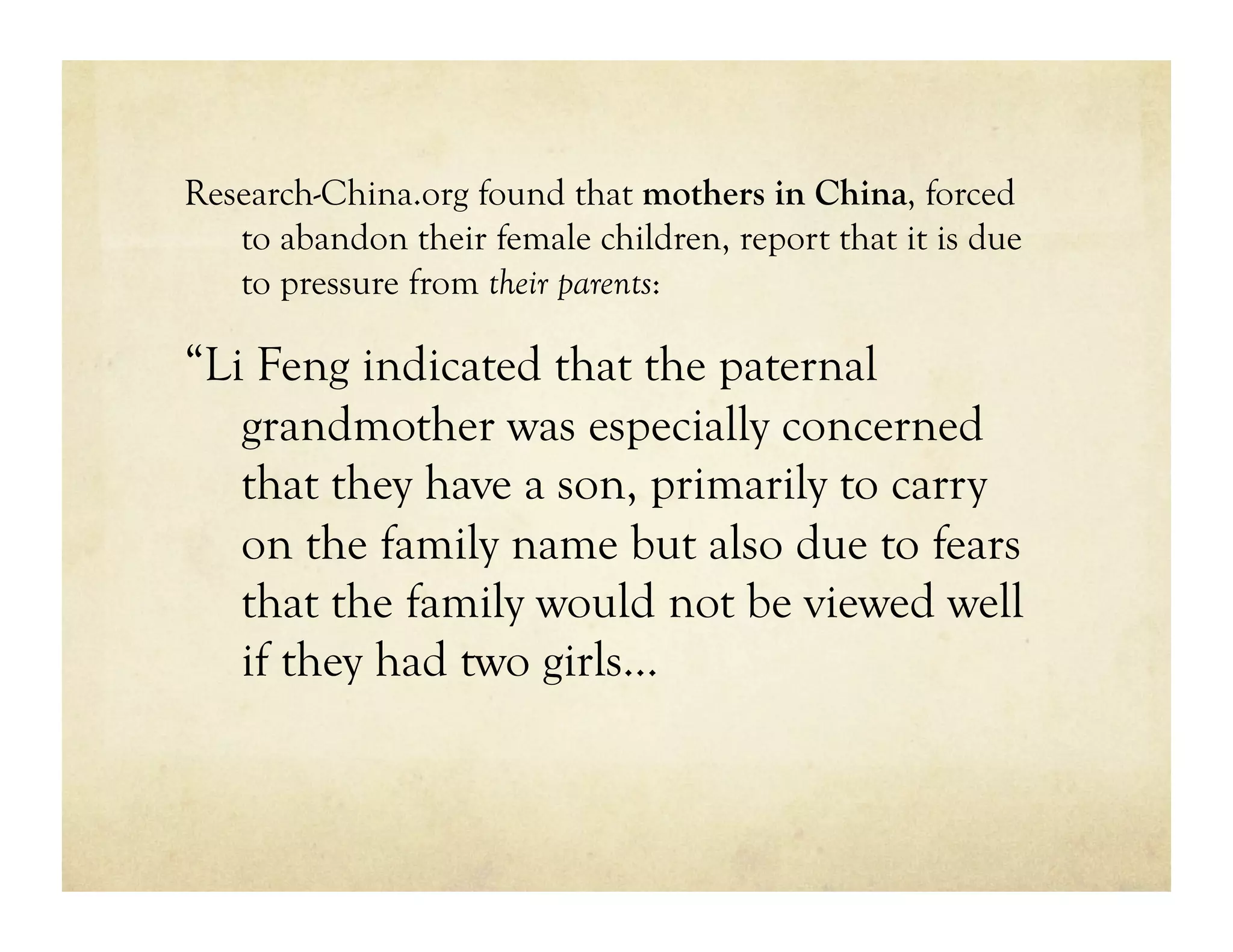 Research-China.org found that mothers in China, forced to abandon their female children, report that it is due to pressure from their parents:

“Li Feng indicated that the paternal grandmother was especially concerned that they have a son, primarily to carry on the family name but also due to fears that the family would not be viewed well if they had two girls…